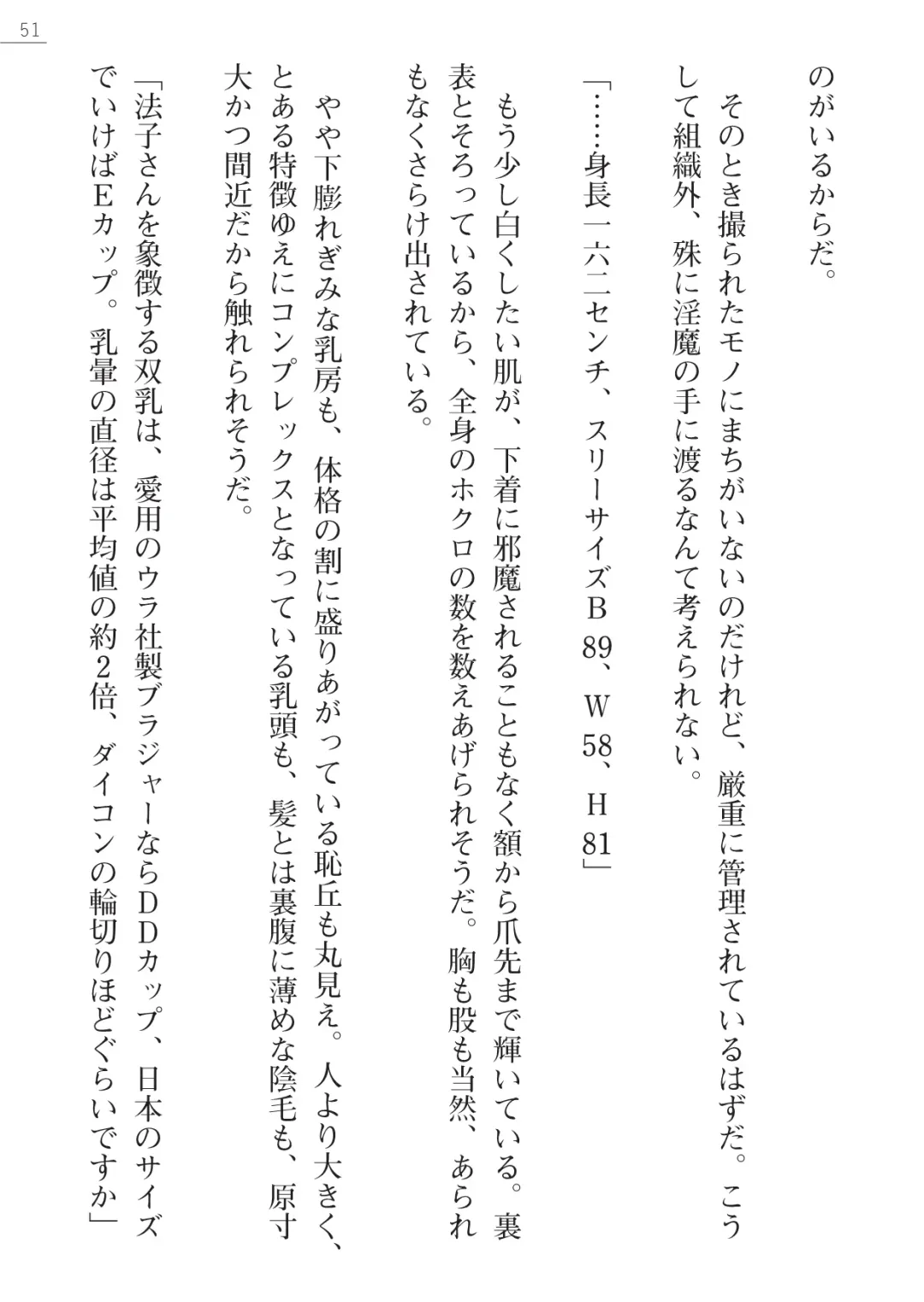 51

のがいるからだ。

そのとき撮られたモノにまちがいないのだけれど、厳重に管理されているはずだ。こうして組織外、殊に淫魔の手に渡るなんて考えられない。

「……身長一六二センチ、スリーサイズB89、W58、H81」

もう少し白くしたい肌が、下着に邪魔されることもなく額から爪先まで輝いている。裏表とそろっているから、全身のホクロの数を数えあげられそうだ。胸も股も当然、あられもなくさらけ出されている。

やや下膨れぎみな乳房も、体格の割に盛りあがっている恥丘も丸見え。人より大きく、とある特徴ゆえにコンプレックスとなっている乳頭も、髪とは裏腹に薄めな陰毛も、原寸大かつ間近だから触れられそうだ。

「法子さんを象徴する双乳は、愛用のウラ社製ブラジャーならDDカップ、日本のサイズでいけばEカップ。乳暈の直径は平均値の約2倍、ダイコンの輪切りほどぐらいですか」